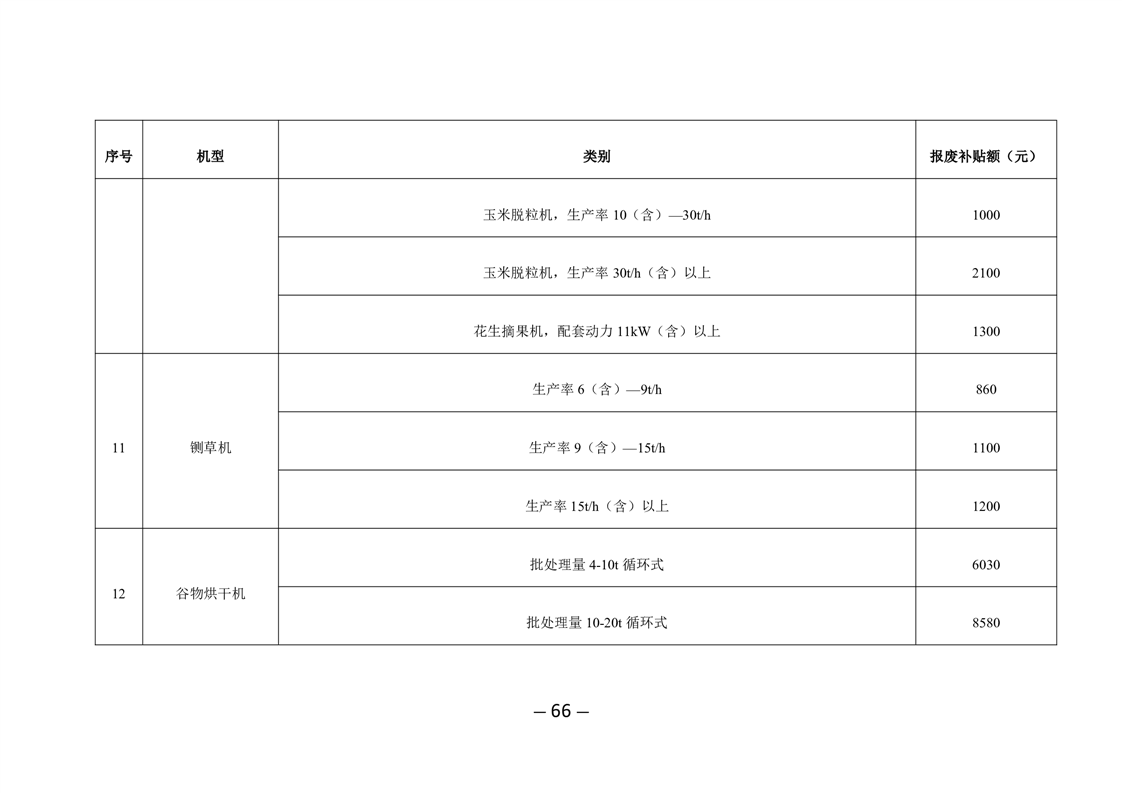 | 序号 | 机型 | 类别 | 报废补贴额（元） |
|---|---|---|---|
| | | 玉米脱粒机，生产率 10（含）—30t/h | 1000 |
| | | 玉米脱粒机，生产率 30t/h（含）以上 | 2100 |
| | | 花生摘果机，配套动力 11kW（含）以上 | 1300 |
| 11 | 铡草机 | 生产率 6（含）—9t/h | 860 |
| | | 生产率 9（含）—15t/h | 1100 |
| | | 生产率 15t/h（含）以上 | 1200 |
| 12 | 谷物烘干机 | 批处理量 4-10t 循环式 | 6030 |
| | | 批处理量 10-20t 循环式 | 8580 |

— 66 —